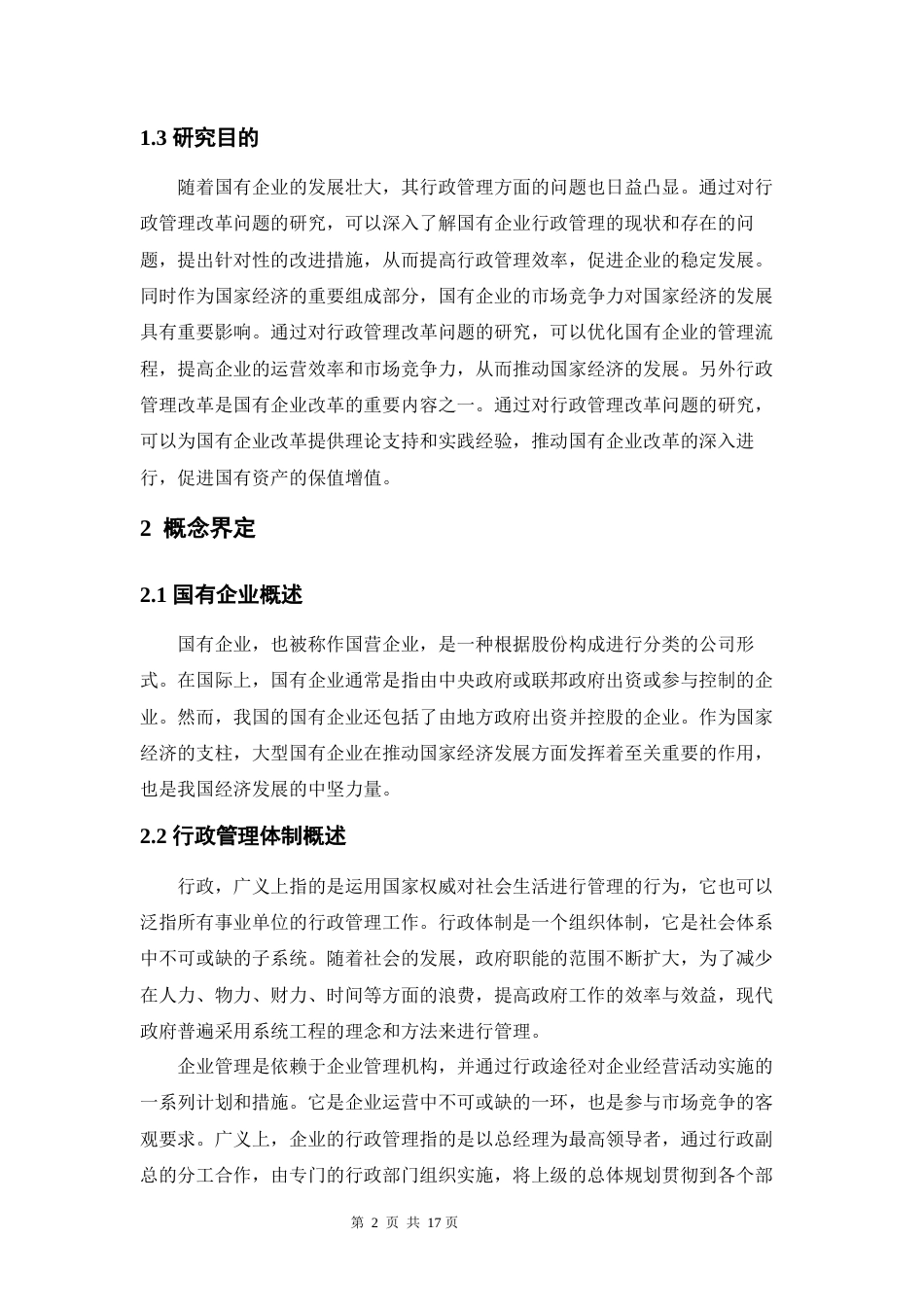 1.3 研究目的

随着国有企业的发展壮大，其行政管理方面的问题也日益凸显。通过对行政管理改革问题的研究，可以深入了解国有企业行政管理的现状和存在的问题，提出针对性的改进措施，从而提高行政管理效率，促进企业的稳定发展。同时作为国家经济的重要组成部分，国有企业的市场竞争力对国家经济的发展具有重要影响。通过对行政管理改革问题的研究，可以优化国有企业的管理流程，提高企业的运营效率和市场竞争力，从而推动国家经济的发展。另外行政管理改革是国有企业改革的重要内容之一。通过对行政管理改革问题的研究，可以为国有企业改革提供理论支持和实践经验，推动国有企业改革的深入进行，促进国有资产的保值增值。

2 概念界定

2.1 国有企业概述

国有企业，也被称作国营企业，是一种根据股份构成进行分类的公司形式。在国际上，国有企业通常是指由中央政府或联邦政府出资或参与控制的企业。然而，我国的国有企业还包括了由地方政府出资并控股的企业。作为国家经济的支柱，大型国有企业在推动国家经济发展方面发挥着至关重要的作用，也是我国经济发展的中坚力量。

2.2 行政管理体制概述

行政，广义上指的是运用国家权威对社会生活进行管理的行为，它也可以泛指所有事业单位的行政管理工作。行政体制是一个组织体制，它是社会体系中不可或缺的子系统。随着社会的发展，政府职能的范围不断扩大，为了减少在人力、物力、财力、时间等方面的浪费，提高政府工作的效率与效益，现代政府普遍采用系统工程的理念和方法来进行管理。

企业管理是依赖于企业管理机构，并通过行政途径对企业经营活动实施的一系列计划和措施。它是企业运营中不可或缺的一环，也是参与市场竞争的客观要求。广义上，企业的行政管理指的是以总经理为最高领导者，通过行政副总的分工合作，由专门的行政部门组织实施，将上级的总体规划贯彻到各个部

第 2 页 共 17 页